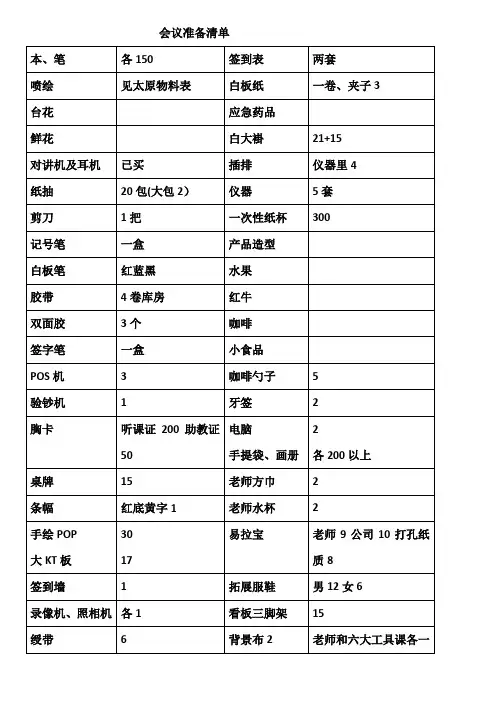 会议准备清单

| 本、笔 | 各 150 | 签到表 | 两套 |
|---|---|---|---|
| 喷绘 | 见太原物料表 | 白板纸 | 一卷、夹子 3 |
| 台花 | | 应急药品 | |
| 鲜花 | | 白大褂 | 21+15 |
| 对讲机及耳机 | 已买 | 插排 | 仪器里 4 |
| 纸抽 | 20 包(大包 2) | 仪器 | 5 套 |
| 剪刀 | 1 把 | 一次性纸杯 | 300 |
| 记号笔 | 一盒 | 产品造型 | |
| 白板笔 | 红蓝黑 | 水果 | |
| 胶带 | 4 卷库房 | 红牛 | |
| 双面胶 | 3 个 | 咖啡 | |
| 签字笔 | 一盒 | 小食品 | |
| POS 机 | 3 | 咖啡勺子 | 5 |
| 验钞机 | 1 | 牙签 | 2 |
| 胸卡 | 听课证 200 助教证 50 | 电脑 手提袋、画册 | 2 各 200 以上 |
| 桌牌 | 15 | 老师方巾 | 2 |
| 条幅 | 红底黄字 1 | 老师水杯 | 2 |
| 手绘 POP 大 KT 板 | 30 17 | 易拉宝 | 老师 9 公司 10 打孔纸质 8 |
| 签到墙 | 1 | 拓展服鞋 | 男 12 女 6 |
| 录像机、照相机 | 各 1 | 看板三脚架 | 15 |
| 绶带 | 6 | 背景布 2 | 老师和六大工具课各一 |